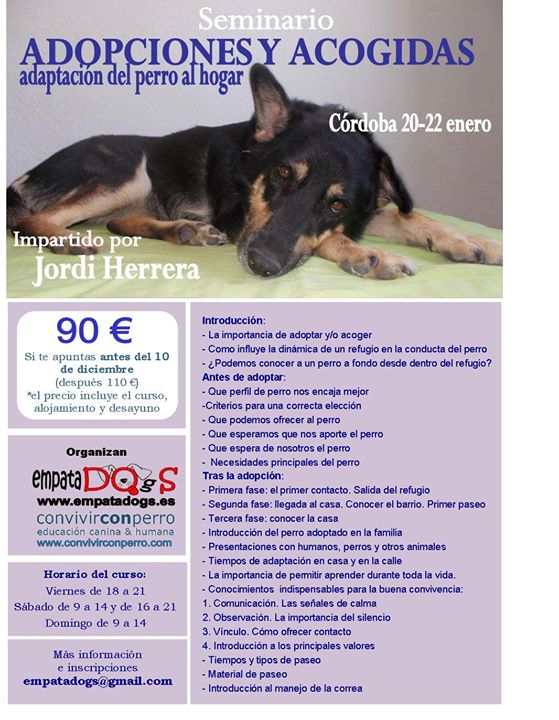 Seminario
ADOPCIONES Y ACOGIDAS
adaptación del perro al hogar

Córdoba 20-22 enero

Impartido por
Jordi Herrera

90 €
Si te apuntas antes del 10 de diciembre
(después 110 €)
*el precio incluye el curso, alojamiento y desayuno

Organizan
empataDOgS
www.empatadogs.es
convivirconperro
educación canina & humana
www.convivirconperro.com

Horario del curso:
Viernes de 18 a 21
Sábado de 9 a 14 y de 16 a 21
Domingo de 9 a 14

Más información e inscripciones
empatadogs@gmail.com

Introducción:
- La importancia de adoptar y/o acoger
- Como influye la dinámica de un refugio en la conducta del perro
- ¿Podemos conocer a un perro a fondo desde dentro del refugio?
Antes de adoptar:
- Que perfil de perro nos encaja mejor
-Criterios para una correcta elección
- Que podemos ofrecer al perro
- Que esperamos que nos aporte el perro
- Que espera de nosotros el perro
- Necesidades principales del perro
Tras la adopción:
- Primera fase: el primer contacto. Salida del refugio
- Segunda fase: llegada al casa. Conocer el barrio. Primer paseo
- Tercera fase: conocer la casa
- Introducción del perro adoptado en la familia
- Presentaciones con humanos, perros y otros animales
- Tiempos de adaptación en casa y en la calle
- La importancia de permitir aprender durante toda la vida.
- Conocimientos indispensables para la buena convivencia:
1. Comunicación. Las señales de calma
2. Observación. La importancia del silencio
3. Vínculo. Cómo ofrecer contacto
4. Introducción a los principales valores
- Tiempos y tipos de paseo
- Material de paseo
- Introducción al manejo de la correa